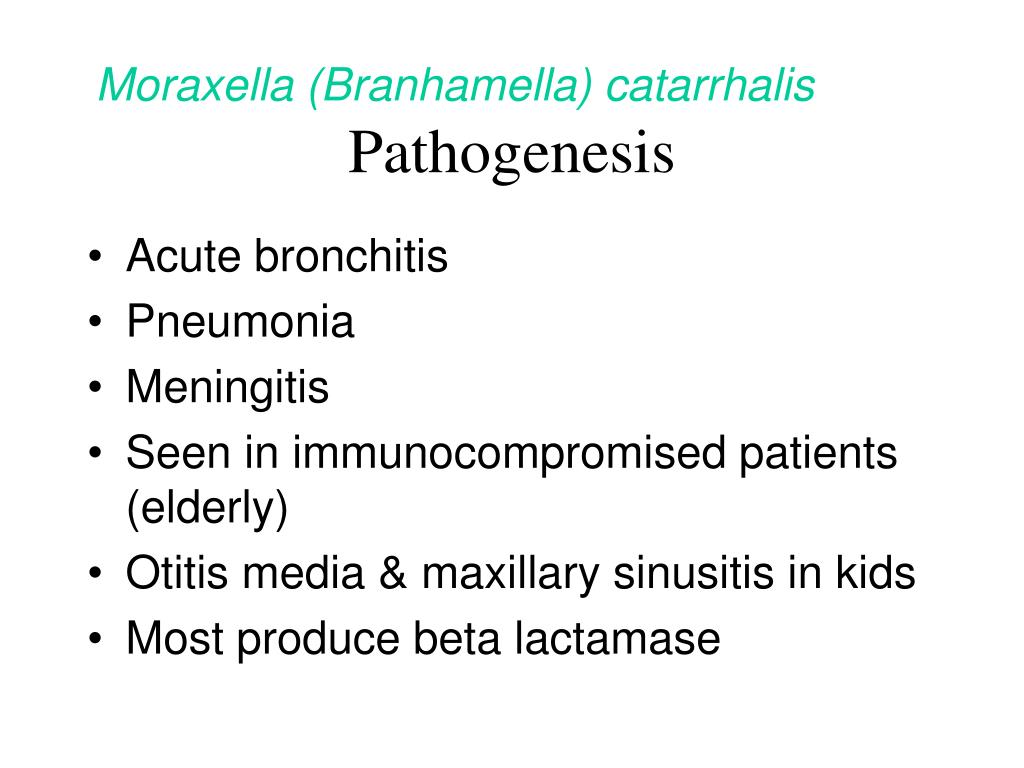 Moraxella (Branhamella) catarrhalis
Pathogenesis

• Acute bronchitis
• Pneumonia
• Meningitis
• Seen in immunocompromised patients (elderly)
• Otitis media & maxillary sinusitis in kids
• Most produce beta lactamase